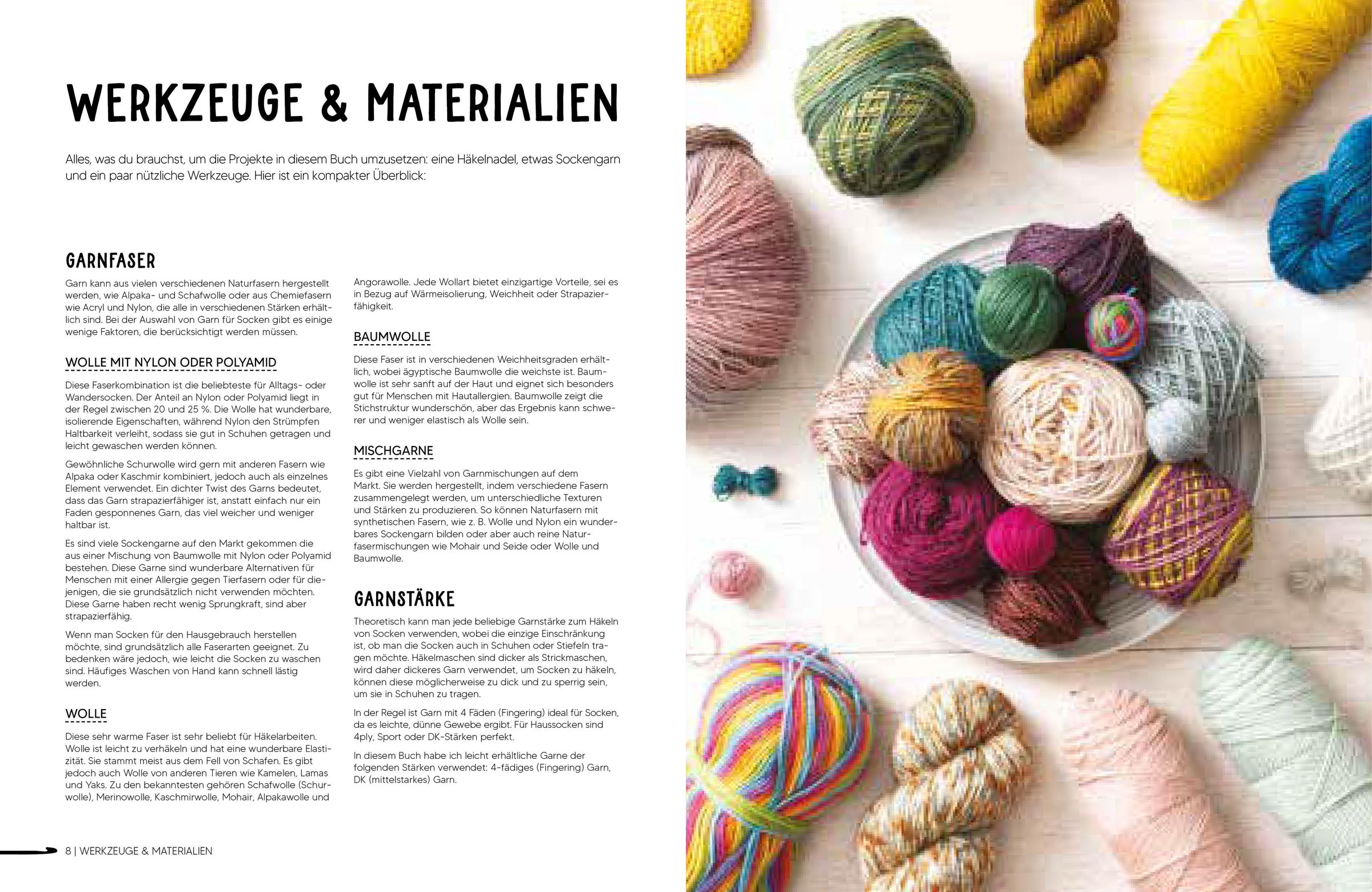 WERKZEUGE & MATERIALIEN

Alles, was du brauchst, um die Projekte in diesem Buch umzusetzen: eine Häkelnadel, etwas Sockengarn und ein paar nützliche Werkzeuge. Hier ist ein kompakter Überblick:

GARNFASER

Garn kann aus vielen verschiedenen Naturfasern hergestellt werden, wie Alpaka- und Schafwolle oder aus Chemiefasern wie Acryl und Nylon, die alle in verschiedenen Stärken erhältlich sind. Bei der Auswahl von Garn für Socken gibt es einige wenige Faktoren, die berücksichtigt werden müssen.

WOLLE MIT NYLON ODER POLYAMID

Diese Faserkombination ist die beliebteste für Alltags- oder Wandersocken. Der Anteil an Nylon oder Polyamid liegt in der Regel zwischen 20 und 25 %. Die Wolle hat wunderbare, isolierende Eigenschaften, während Nylon den Strümpfen Haltbarkeit verleiht, sodass sie gut in Schuhen getragen und leicht gewaschen werden können.

Gewöhnliche Schurwolle wird gern mit anderen Fasern wie Alpaka oder Kaschmir kombiniert, jedoch auch als einzelnes Element verwendet. Ein dichter Twist des Garns bedeutet, dass das Garn strapazierfähiger ist, anstatt einfach nur ein Faden gesponnenes Garn, das viel weicher und weniger haltbar ist.

Es sind viele Sockengarne auf den Markt gekommen die aus einer Mischung von Baumwolle mit Nylon oder Polyamid bestehen. Diese Garne sind wunderbare Alternativen für Menschen mit einer Allergie gegen Tierfasern oder für diejenigen, die sie grundsätzlich nicht verwenden möchten. Diese Garne haben recht wenig Sprungkraft, sind aber strapazierfähig.

Wenn man Socken für den Hausgebrauch herstellen möchte, sind grundsätzlich alle Faserarten geeignet. Zu bedenken wäre jedoch, wie leicht die Socken zu waschen sind. Häufiges Waschen von Hand kann schnell lästig werden.

WOLLE

Diese sehr warme Faser ist sehr beliebt für Häkelarbeiten. Wolle ist leicht zu verhäkeln und hat eine wunderbare Elastizität. Sie stammt meist aus dem Fell von Schafen. Es gibt jedoch auch Wolle von anderen Tieren wie Kamelen, Lamas und Yaks. Zu den bekanntesten gehören Schafwolle (Schurwolle), Merinowolle, Kaschmirwolle, Mohair, Alpakawolle und Angorawolle. Jede Wollart bietet einzigartige Vorteile, sei es in Bezug auf Wärmeisolierung, Weichheit oder Strapazierfähigkeit.

BAUMWOLLE

Diese Faser ist in verschiedenen Weichheitsgraden erhältlich, wobei ägyptische Baumwolle die weichste ist. Baumwolle ist sehr sanft auf der Haut und eignet sich besonders gut für Menschen mit Hautallergien. Baumwolle zeigt die Stichstruktur wunderschön, aber das Ergebnis kann schwerer und weniger elastisch als Wolle sein.

MISCHGARNE

Es gibt eine Vielzahl von Garnmischungen auf dem Markt. Sie werden hergestellt, indem verschiedene Fasern zusammengelegt werden, um unterschiedliche Texturen und Stärken zu produzieren. So können Naturfasern mit synthetischen Fasern, wie z. B. Wolle und Nylon ein wunderbares Sockengarn bilden oder aber auch reine Naturfasermischungen wie Mohair und Seide oder Wolle und Baumwolle.

GARNSTÄRKE

Theoretisch kann man jede beliebige Garnstärke zum Häkeln von Socken verwenden, wobei die einzige Einschränkung ist, ob man die Socken auch in Schuhen oder Stiefeln tragen möchte. Häkelmaschen sind dicker als Strickmaschen, wird daher dickeres Garn verwendet, um Socken zu häkeln, können diese möglicherweise zu dick und zu sperrig sein, um sie in Schuhen zu tragen.

In der Regel ist Garn mit 4 Fäden (Fingering) ideal für Socken, da es leichte, dünne Gewebe ergibt. Für Haussocken sind 4ply, Sport oder DK-Stärken perfekt.

In diesem Buch habe ich leicht erhältliche Garne der folgenden Stärken verwendet: 4-fädiges (Fingering) Garn, DK (mittelstarkes) Garn.

8 | WERKZEUGE & MATERIALIEN